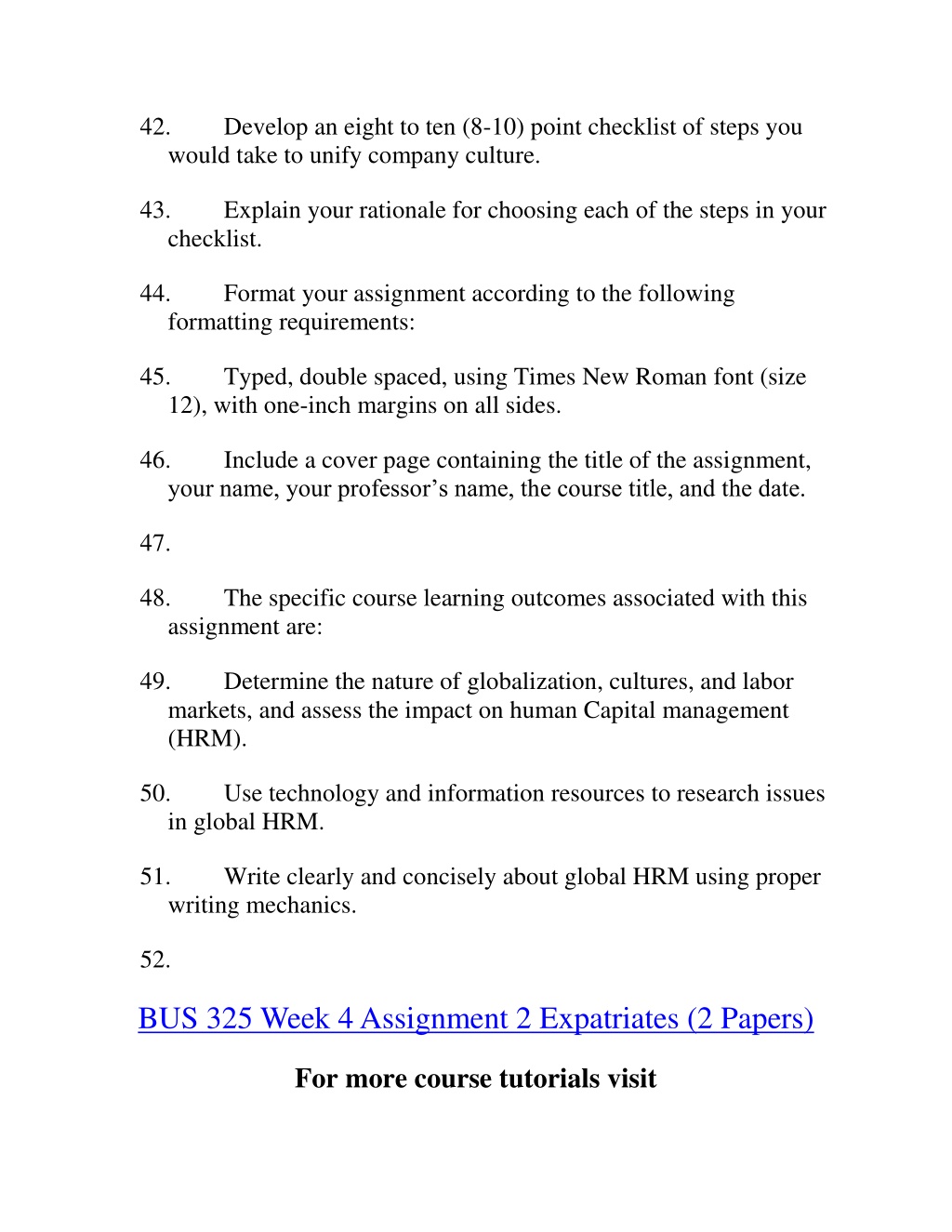 42. Develop an eight to ten (8-10) point checklist of steps you would take to unify company culture.

43. Explain your rationale for choosing each of the steps in your checklist.

44. Format your assignment according to the following formatting requirements:

45. Typed, double spaced, using Times New Roman font (size 12), with one-inch margins on all sides.

46. Include a cover page containing the title of the assignment, your name, your professor’s name, the course title, and the date.

47.

48. The specific course learning outcomes associated with this assignment are:

49. Determine the nature of globalization, cultures, and labor markets, and assess the impact on human Capital management (HRM).

50. Use technology and information resources to research issues in global HRM.

51. Write clearly and concisely about global HRM using proper writing mechanics.

52.

BUS 325 Week 4 Assignment 2 Expatriates (2 Papers)

For more course tutorials visit